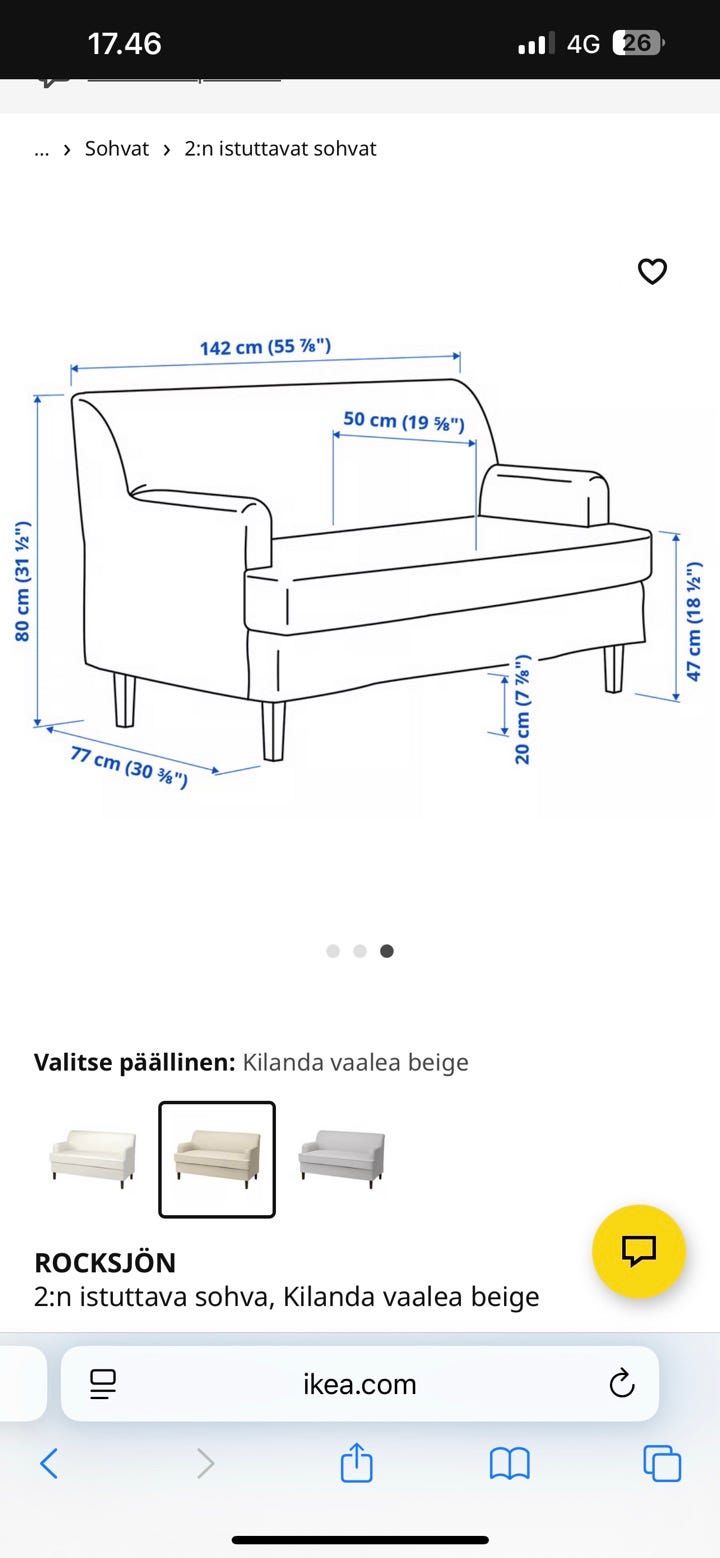 17.46

4G 26

... › Sohvat › 2:n istuttavat sohvat

142 cm (55 ⅞")

50 cm (19 ⅝")

80 cm (31 ½")

47 cm (18 ½")

20 cm (7 ⅞")

77 cm (30 ⅜")

**Valitse päällinen:** Kilanda vaalea beige

**ROCKSJÖN**
2:n istuttava sohva, Kilanda vaalea beige

ikea.com